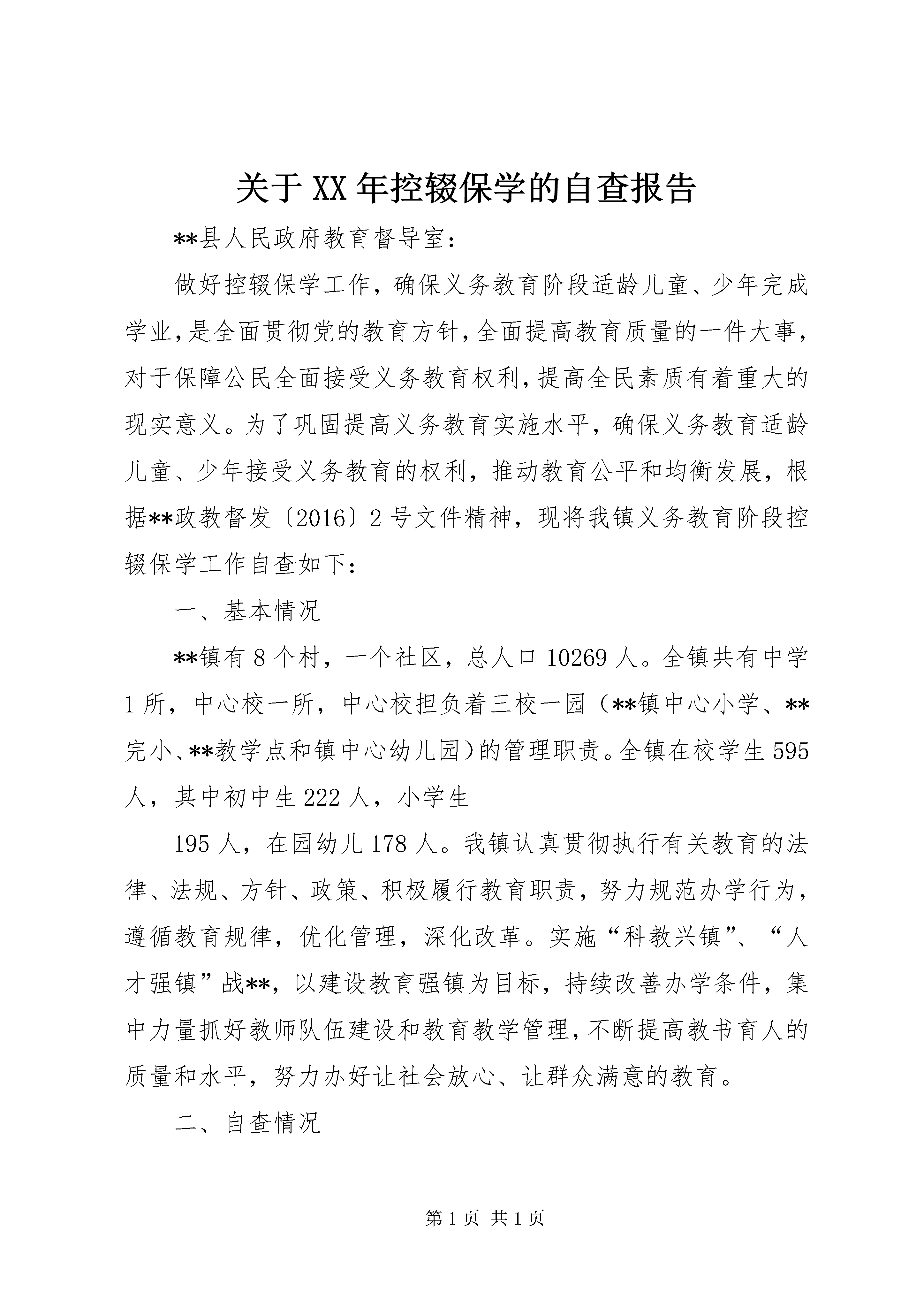 关于XX年控辍保学的自查报告

**县人民政府教育督导室：

做好控辍保学工作，确保义务教育阶段适龄儿童、少年完成学业，是全面贯彻党的教育方针，全面提高教育质量的一件大事，对于保障公民全面接受义务教育权利，提高全民素质有着重大的现实意义。为了巩固提高义务教育实施水平，确保义务教育适龄儿童、少年接受义务教育的权利，推动教育公平和均衡发展，根据**政教督发〔2016〕2号文件精神，现将我镇义务教育阶段控辍保学工作自查如下：

一、基本情况

**镇有8个村，一个社区，总人口10269人。全镇共有中学1所，中心校一所，中心校担负着三校一园（**镇中心小学、**完小、**教学点和镇中心幼儿园）的管理职责。全镇在校学生595人，其中初中生222人，小学生

195人，在园幼儿178人。我镇认真贯彻执行有关教育的法律、法规、方针、政策、积极履行教育职责，努力规范办学行为，遵循教育规律，优化管理，深化改革。实施“科教兴镇”、“人才强镇”战**，以建设教育强镇为目标，持续改善办学条件，集中力量抓好教师队伍建设和教育教学管理，不断提高教书育人的质量和水平，努力办好让社会放心、让群众满意的教育。

二、自查情况

第1页 共1页